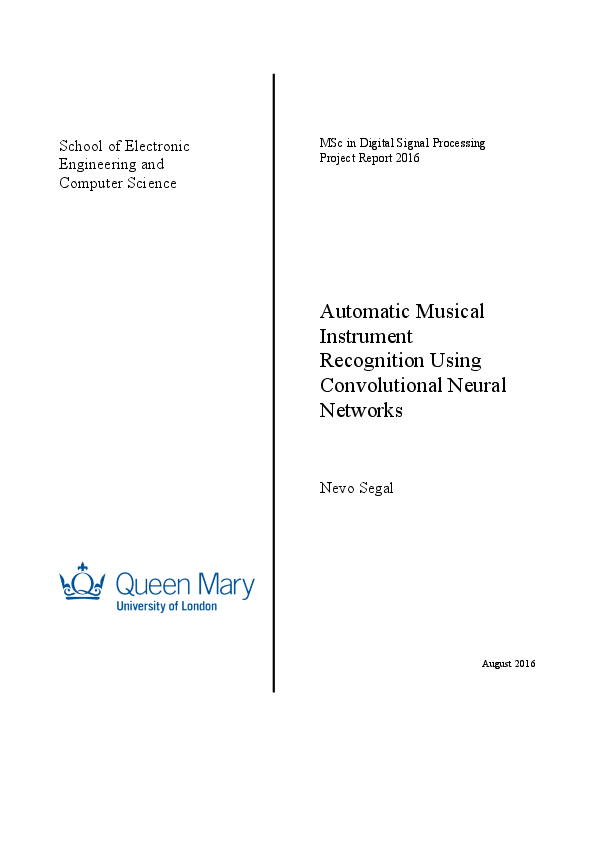 School of Electronic Engineering and Computer Science

Queen Mary
University of London

MSc in Digital Signal Processing
Project Report 2016

Automatic Musical Instrument Recognition Using Convolutional Neural Networks

Nevo Segal

August 2016